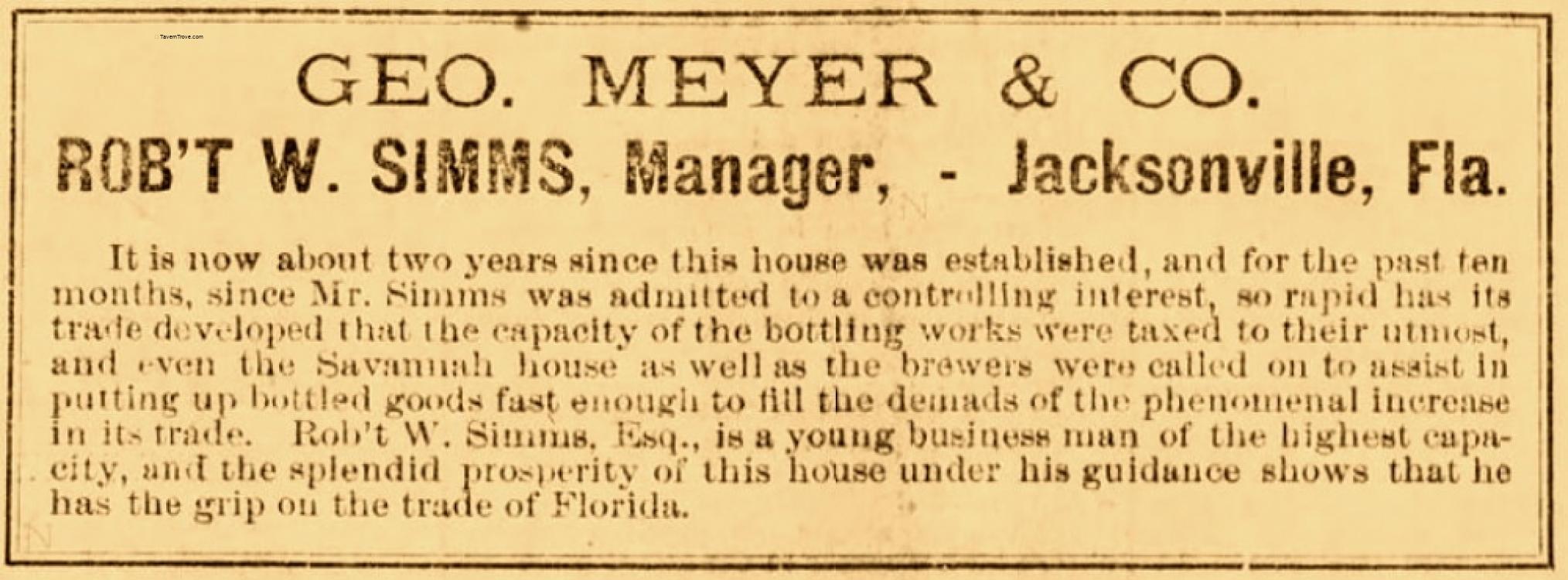 TavernTrove.com

GEO. MEYER & CO.

ROB'T W. SIMMS, Manager, - Jacksonville, Fla.

It is now about two years since this house was established, and for the past ten months, since Mr. Simms was admitted to a controlling interest, so rapid has its trade developed that the capacity of the bottling works were taxed to their utmost, and even the Savannah house as well as the brewers were called on to assist in putting up bottled goods fast enough to fill the demads of the phenomenal increase in its trade. Rob't W. Simms, Esq., is a young business man of the highest capacity, and the splendid prosperity of this house under his guidance shows that he has the grip on the trade of Florida.